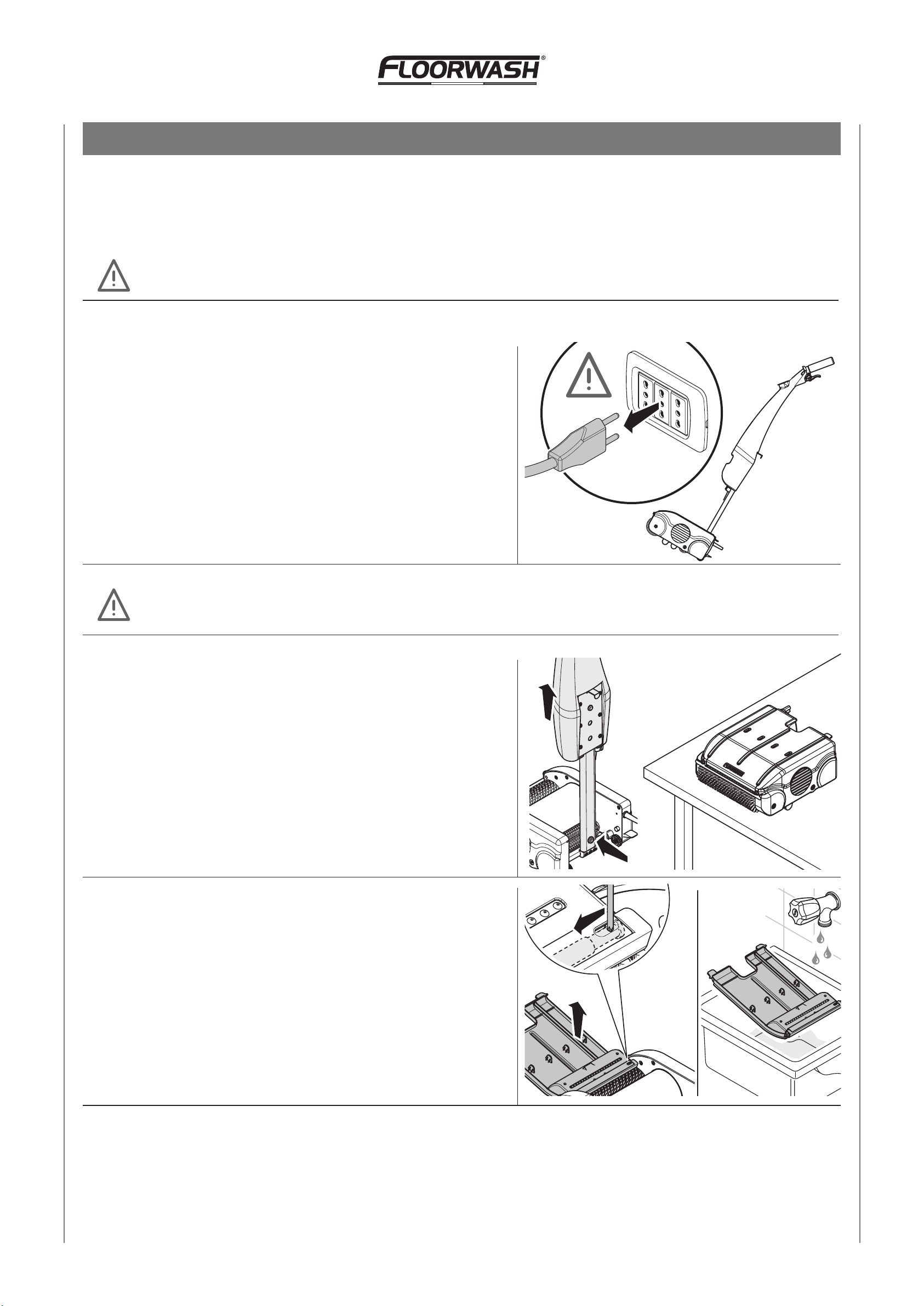 FLOORWASH®